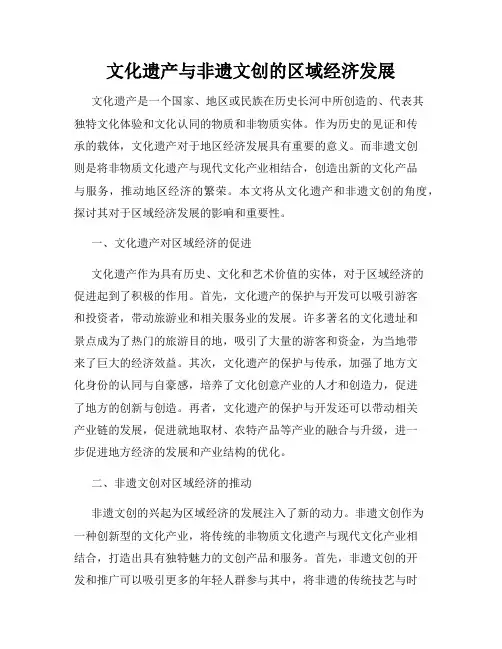 文化遗产与非遗文创的区域经济发展

文化遗产是一个国家、地区或民族在历史长河中所创造的、代表其独特文化体验和文化认同的物质和非物质实体。作为历史的见证和传承的载体，文化遗产对于地区经济发展具有重要的意义。而非遗文创则是将非物质文化遗产与现代文化产业相结合，创造出新的文化产品与服务，推动地区经济的繁荣。本文将从文化遗产和非遗文创的角度，探讨其对于区域经济发展的影响和重要性。

一、文化遗产对区域经济的促进

文化遗产作为具有历史、文化和艺术价值的实体，对于区域经济的促进起到了积极的作用。首先，文化遗产的保护与开发可以吸引游客和投资者，带动旅游业和相关服务业的发展。许多著名的文化遗址和景点成为了热门的旅游目的地，吸引了大量的游客和资金，为当地带来了巨大的经济效益。其次，文化遗产的保护与传承，加强了地方文化身份的认同与自豪感，培养了文化创意产业的人才和创造力，促进了地方的创新与创造。再者，文化遗产的保护与开发还可以带动相关产业链的发展，促进就地取材、农特产品等产业的融合与升级，进一步促进地方经济的发展和产业结构的优化。

二、非遗文创对区域经济的推动

非遗文创的兴起为区域经济的发展注入了新的动力。非遗文创作为一种创新型的文化产业，将传统的非物质文化遗产与现代文化产业相结合，打造出具有独特魅力的文创产品和服务。首先，非遗文创的开发和推广可以吸引更多的年轻人群参与其中，将非遗的传统技艺与时